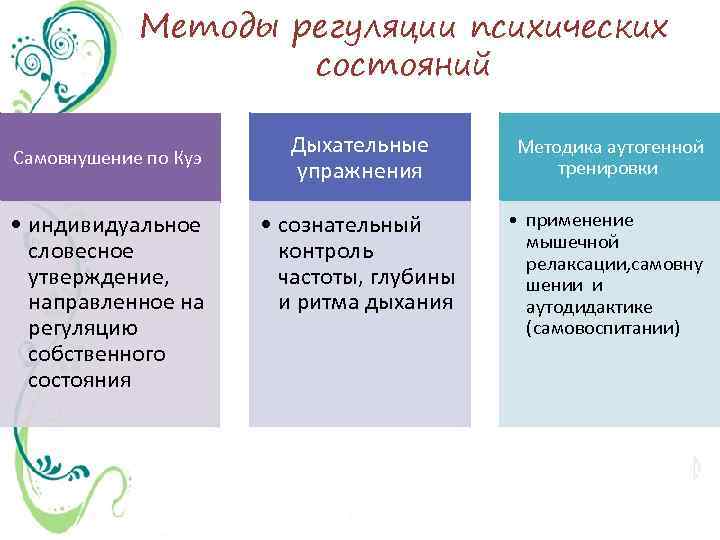 Методы регуляции психических состояний

Самовнушение по Куэ

• индивидуальное словесное утверждение, направленное на регуляцию собственного состояния

Дыхательные упражнения

• сознательный контроль частоты, глубины и ритма дыхания

Методика аутогенной тренировки

• применение мышечной релаксации,самовнушении и аутодидактике (самовоспитании)